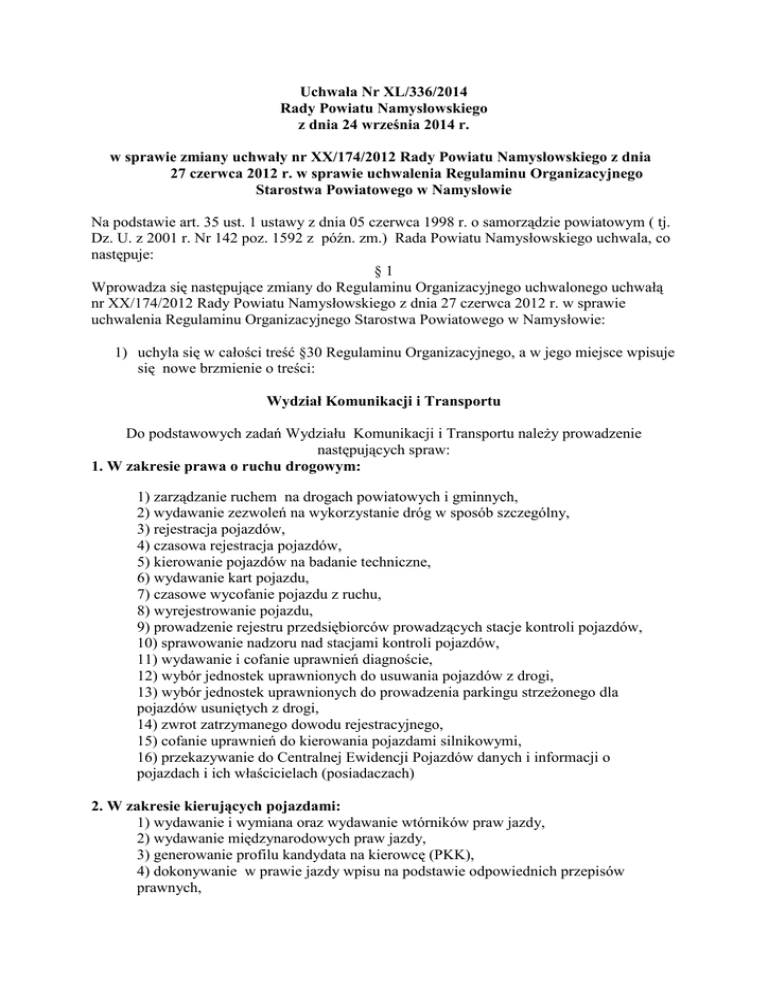 Uchwała Nr XL/336/2014
Rady Powiatu Namysłowskiego
z dnia 24 września 2014 r.

w sprawie zmiany uchwały nr XX/174/2012 Rady Powiatu Namysłowskiego z dnia 27 czerwca 2012 r. w sprawie uchwalenia Regulaminu Organizacyjnego Starostwa Powiatowego w Namysłowie

Na podstawie art. 35 ust. 1 ustawy z dnia 05 czerwca 1998 r. o samorządzie powiatowym ( tj. Dz. U. z 2001 r. Nr 142 poz. 1592 z późn. zm.) Rada Powiatu Namysłowskiego uchwala, co następuje:

§ 1

Wprowadza się następujące zmiany do Regulaminu Organizacyjnego uchwalonego uchwałą nr XX/174/2012 Rady Powiatu Namysłowskiego z dnia 27 czerwca 2012 r. w sprawie uchwalenia Regulaminu Organizacyjnego Starostwa Powiatowego w Namysłowie:

1) uchyla się w całości treść §30 Regulaminu Organizacyjnego, a w jego miejsce wpisuje się nowe brzmienie o treści:

Wydział Komunikacji i Transportu

Do podstawowych zadań Wydziału Komunikacji i Transportu należy prowadzenie następujących spraw:
1. W zakresie prawa o ruchu drogowym:

1) zarządzanie ruchem na drogach powiatowych i gminnych,
2) wydawanie zezwoleń na wykorzystanie dróg w sposób szczególny,
3) rejestracja pojazdów,
4) czasowa rejestracja pojazdów,
5) kierowanie pojazdów na badanie techniczne,
6) wydawanie kart pojazdu,
7) czasowe wycofanie pojazdu z ruchu,
8) wyrejestrowanie pojazdu,
9) prowadzenie rejestru przedsiębiorców prowadzących stacje kontroli pojazdów,
10) sprawowanie nadzoru nad stacjami kontroli pojazdów,
11) wydawanie i cofanie uprawnień diagnoście,
12) wybór jednostek uprawnionych do usuwania pojazdów z drogi,
13) wybór jednostek uprawnionych do prowadzenia parkingu strzeżonego dla pojazdów usuniętych z drogi,
14) zwrot zatrzymanego dowodu rejestracyjnego,
15) cofanie uprawnień do kierowania pojazdami silnikowymi,
16) przekazywanie do Centralnej Ewidencji Pojazdów danych i informacji o pojazdach i ich właścicielach (posiadaczach)

2. W zakresie kierujących pojazdami:
1) wydawanie i wymiana oraz wydawanie wtórników praw jazdy,
2) wydawanie międzynarodowych praw jazdy,
3) generowanie profilu kandydata na kierowcę (PKK),
4) dokonywanie w prawie jazdy wpisu na podstawie odpowiednich przepisów prawnych,